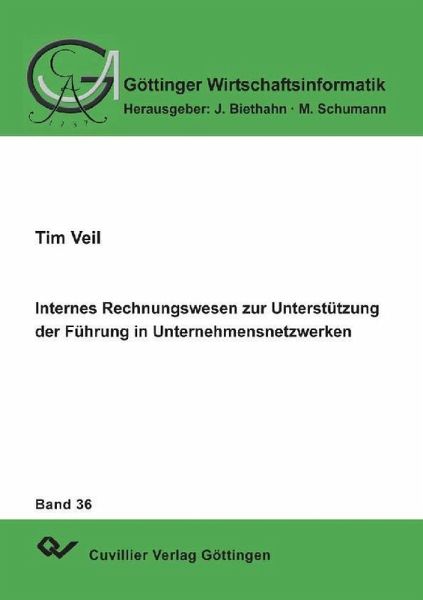 Göttinger Wirtschaftsinformatik
Herausgeber: J. Biethahn · M. Schumann

Tim Veil

Internes Rechnungswesen zur Unterstützung der Führung in Unternehmensnetzwerken

Band 36

Cuvillier Verlag Göttingen